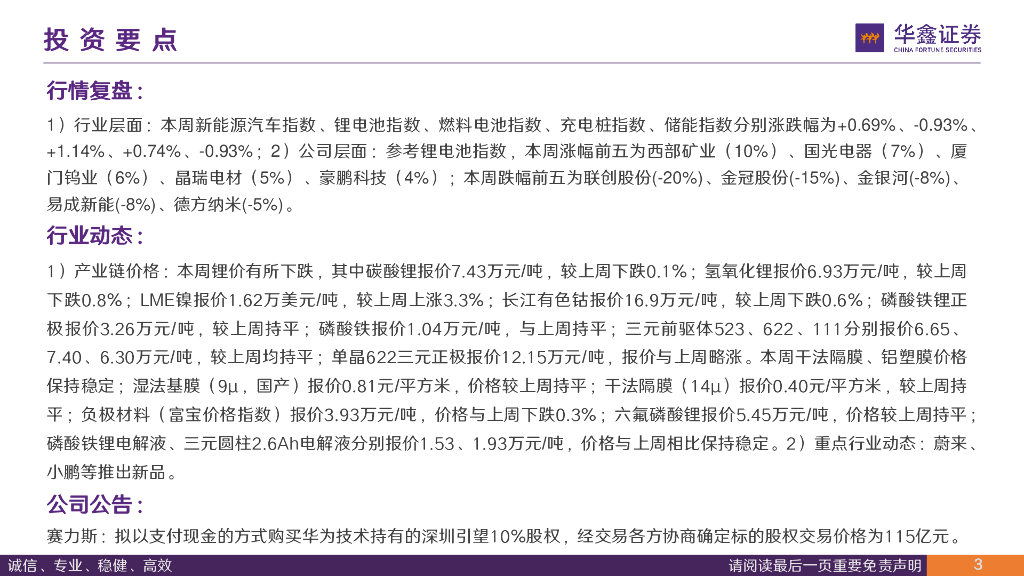 投资要点

华鑫证券
CHINA FORTUNE SECURITIES

行情复盘：

1）行业层面：本周新能源汽车指数、锂电池指数、燃料电池指数、充电桩指数、储能指数分别涨跌幅为+0.69%、-0.93%、+1.14%、+0.74%、-0.93%；2）公司层面：参考锂电池指数，本周涨幅前五为西部矿业（10%）、国光电器（7%）、厦门钨业（6%）、晶瑞电材（5%）、豪鹏科技（4%）；本周跌幅前五为联创股份(-20%)、金冠股份(-15%)、金银河(-8%)、易成新能(-8%)、德方纳米(-5%)。

行业动态：

1）产业链价格：本周锂价有所下跌，其中碳酸锂报价7.43万元/吨，较上周下跌0.1%；氢氧化锂报价6.93万元/吨，较上周下跌0.8%；LME镍报价1.62万美元/吨，较上周上涨3.3%；长江有色钴报价16.9万元/吨，较上周下跌0.6%；磷酸铁锂正极报价3.26万元/吨，较上周持平；磷酸铁报价1.04万元/吨，与上周持平；三元前驱体523、622、111分别报价6.65、7.40、6.30万元/吨，较上周均持平；单晶622三元正极报价12.15万元/吨，报价与上周略涨。本周干法隔膜、铝塑膜价格保持稳定；湿法基膜（9μ，国产）报价0.81元/平方米，价格较上周持平；干法隔膜（14μ）报价0.40元/平方米，较上周持平；负极材料（富宝价格指数）报价3.93万元/吨，价格与上周下跌0.3%；六氟磷酸锂报价5.45万元/吨，价格较上周持平；磷酸铁锂电解液、三元圆柱2.6Ah电解液分别报价1.53、1.93万元/吨，价格与上周相比保持稳定。2）重点行业动态：蔚来、小鹏等推出新品。

公司公告：

赛力斯：拟以支付现金的方式购买华为技术持有的深圳引望10%股权，经交易各方协商确定标的股权交易价格为115亿元。

诚信、专业、稳健、高效

请阅读最后一页重要免责声明

3